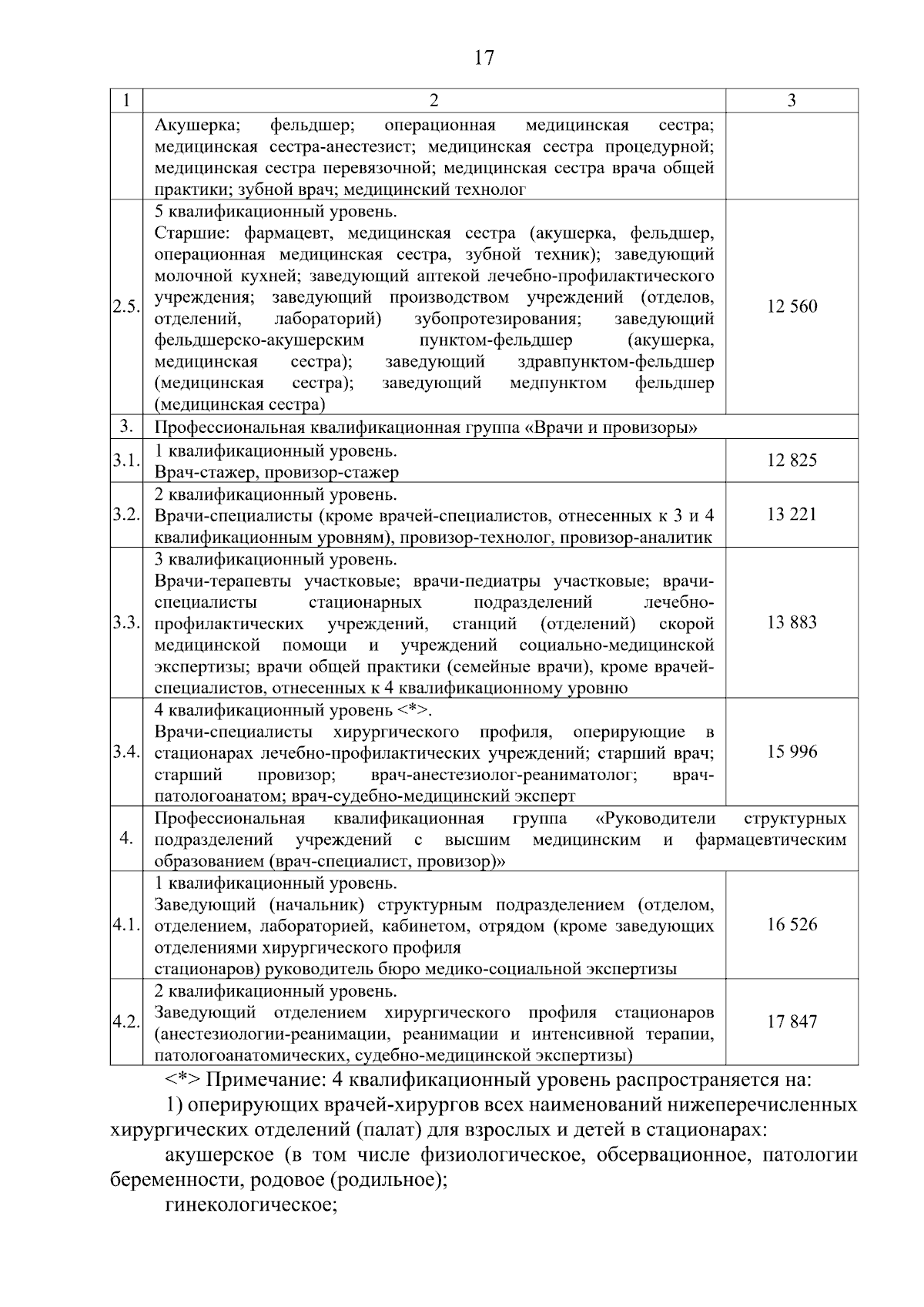 17

| 1 | 2 | 3 |
|---|---|---|
| | Акушерка; фельдшер; операционная медицинская сестра; медицинская сестра-анестезист; медицинская сестра процедурной; медицинская сестра перевязочной; медицинская сестра врача общей практики; зубной врач; медицинский технолог | |
| 2.5. | 5 квалификационный уровень. Старшие: фармацевт, медицинская сестра (акушерка, фельдшер, операционная медицинская сестра, зубной техник); заведующий молочной кухней; заведующий аптекой лечебно-профилактического учреждения; заведующий производством учреждений (отделов, отделений, лабораторий) зубопротезирования; заведующий фельдшерско-акушерским пунктом-фельдшер (акушерка, медицинская сестра); заведующий здравпунктом-фельдшер (медицинская сестра); заведующий медпунктом фельдшер (медицинская сестра) | 12 560 |
| 3. | Профессиональная квалификационная группа «Врачи и провизоры» | |
| 3.1. | 1 квалификационный уровень. Врач-стажер, провизор-стажер | 12 825 |
| 3.2. | 2 квалификационный уровень. Врачи-специалисты (кроме врачей-специалистов, отнесенных к 3 и 4 квалификационным уровням), провизор-технолог, провизор-аналитик | 13 221 |
| 3.3. | 3 квалификационный уровень. Врачи-терапевты участковые; врачи-педиатры участковые; врачи-специалисты стационарных подразделений лечебно-профилактических учреждений, станций (отделений) скорой медицинской помощи и учреждений социально-медицинской экспертизы; врачи общей практики (семейные врачи), кроме врачей-специалистов, отнесенных к 4 квалификационному уровню | 13 883 |
| 3.4. | 4 квалификационный уровень <*>. Врачи-специалисты хирургического профиля, оперирующие в стационарах лечебно-профилактических учреждений; старший врач; старший провизор; врач-анестезиолог-реаниматолог; врач-патологоанатом; врач-судебно-медицинский эксперт | 15 996 |
| 4. | Профессиональная квалификационная группа «Руководители структурных подразделений учреждений с высшим медицинским и фармацевтическим образованием (врач-специалист, провизор)» | |
| 4.1. | 1 квалификационный уровень. Заведующий (начальник) структурным подразделением (отделом, отделением, лабораторией, кабинетом, отрядом (кроме заведующих отделениями хирургического профиля стационаров) руководитель бюро медико-социальной экспертизы | 16 526 |
| 4.2. | 2 квалификационный уровень. Заведующий отделением хирургического профиля стационаров (анестезиологии-реанимации, реанимации и интенсивной терапии, патологоанатомических, судебно-медицинской экспертизы) | 17 847 |

<*> Примечание: 4 квалификационный уровень распространяется на:

1) оперирующих врачей-хирургов всех наименований нижеперечисленных хирургических отделений (палат) для взрослых и детей в стационарах:

акушерское (в том числе физиологическое, обсервационное, патологии беременности, родовое (родильное);

гинекологическое;